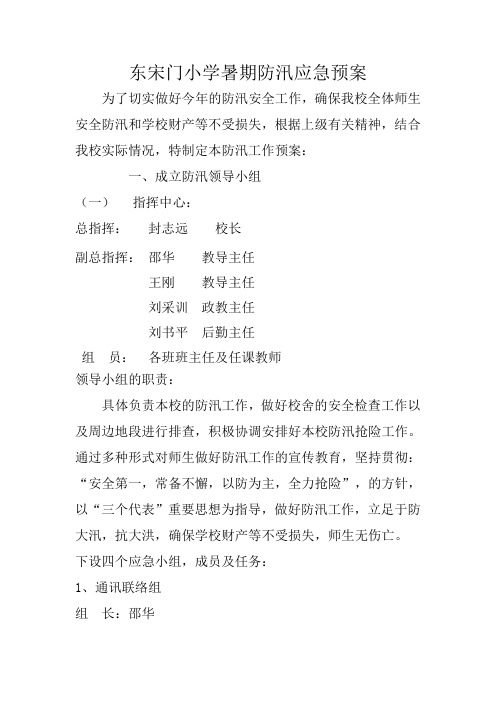 东宋门小学暑期防汛应急预案

为了切实做好今年的防汛安全工作，确保我校全体师生安全防汛和学校财产等不受损失，根据上级有关精神，结合我校实际情况，特制定本防汛工作预案：

一、成立防汛领导小组

（一） 指挥中心：

总指挥： 封志远 校长

副总指挥： 邵华 教导主任

王刚 教导主任

刘采训 政教主任

刘书平 后勤主任

组 员： 各班班主任及任课教师

领导小组的职责：

具体负责本校的防汛工作，做好校舍的安全检查工作以及周边地段进行排查，积极协调安排好本校防汛抢险工作。通过多种形式对师生做好防汛工作的宣传教育，坚持贯彻：“安全第一，常备不懈，以防为主，全力抢险”，的方针，以“三个代表”重要思想为指导，做好防汛工作，立足于防大汛，抗大洪，确保学校财产等不受损失，师生无伤亡。

下设四个应急小组，成员及任务：

1、通讯联络组

组 长：邵华